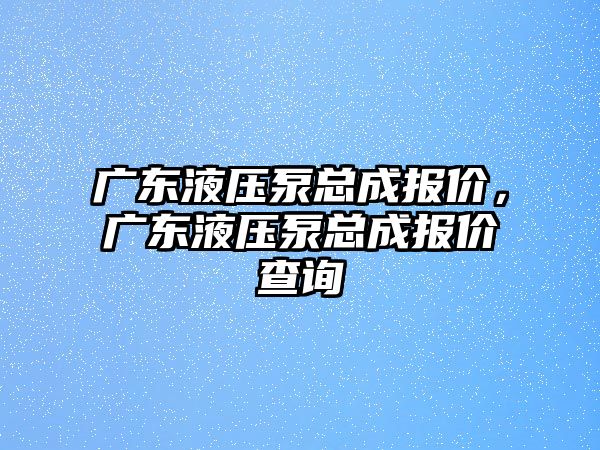 广东液压泵总成报价，广东液压泵总成报价查询